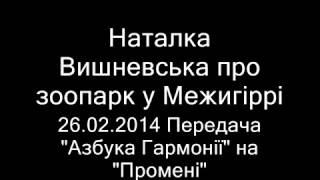 Наталка Вишневська про зоопарк у Межигіррі
26.02.2014 Передача "Азбука Гармонії" на "Промені"